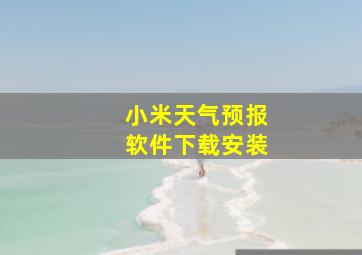 小米天气预报
软件下载安装